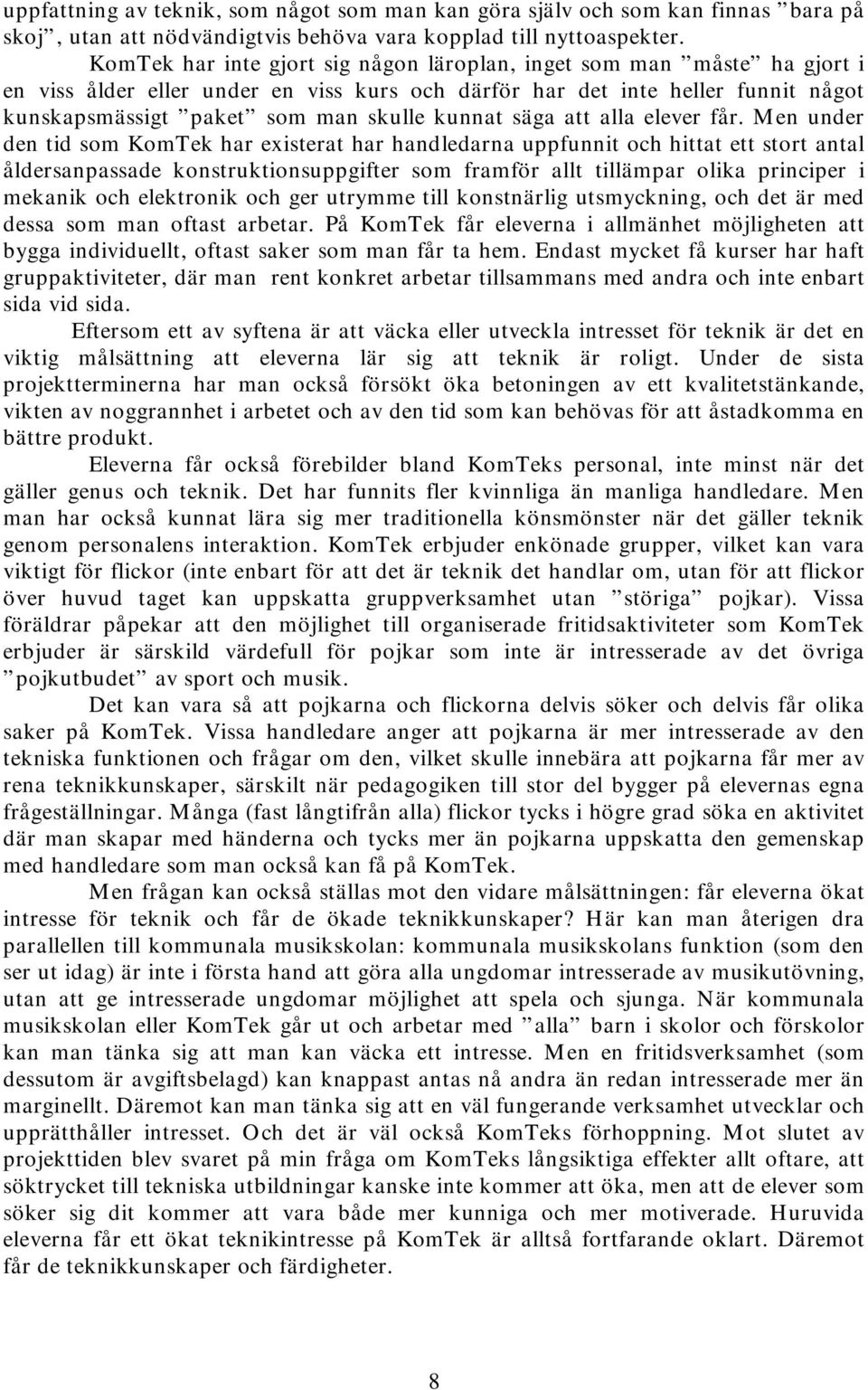 uppfattning av teknik, som något som man kan göra själv och som kan finnas ”bara på skoj”, utan att nödvändigtvis behöva vara kopplad till nyttoaspekter.

KomTek har inte gjort sig någon läroplan, inget som man ”måste” ha gjort i en viss ålder eller under en viss kurs och därför har det inte heller funnit något kunskapsmässigt ”paket” som man skulle kunnat säga att alla elever får. Men under den tid som KomTek har existerat har handledarna uppfunnit och hittat ett stort antal åldersanpassade konstruktionsuppgifter som framför allt tillämpar olika principer i mekanik och elektronik och ger utrymme till konstnärlig utsmyckning, och det är med dessa som man oftast arbetar. På KomTek får eleverna i allmänhet möjligheten att bygga individuellt, oftast saker som man får ta hem. Endast mycket få kurser har haft gruppaktiviteter, där man rent konkret arbetar tillsammans med andra och inte enbart sida vid sida.

Eftersom ett av syftena är att väcka eller utveckla intresset för teknik är det en viktig målsättning att eleverna lär sig att teknik är roligt. Under de sista projektterminerna har man också försökt öka betoningen av ett kvalitetstänkande, vikten av noggrannhet i arbetet och av den tid som kan behövas för att åstadkomma en bättre produkt.

Eleverna får också förebilder bland KomTeks personal, inte minst när det gäller genus och teknik. Det har funnits fler kvinnliga än manliga handledare. Men man har också kunnat lära sig mer traditionella könsmönster när det gäller teknik genom personalens interaktion. KomTek erbjuder enkönade grupper, vilket kan vara viktigt för flickor (inte enbart för att det är teknik det handlar om, utan för att flickor över huvud taget kan uppskatta gruppverksamhet utan ”störiga” pojkar). Vissa föräldrar påpekar att den möjlighet till organiserade fritidsaktiviteter som KomTek erbjuder är särskild värdefull för pojkar som inte är intresserade av det övriga ”pojkutbudet” av sport och musik.

Det kan vara så att pojkarna och flickorna delvis söker och delvis får olika saker på KomTek. Vissa handledare anger att pojkarna är mer intresserade av den tekniska funktionen och frågar om den, vilket skulle innebära att pojkarna får mer av rena teknikkunskaper, särskilt när pedagogiken till stor del bygger på elevernas egna frågeställningar. Många (fast långtifrån alla) flickor tycks i högre grad söka en aktivitet där man skapar med händerna och tycks mer än pojkarna uppskatta den gemenskap med handledare som man också kan få på KomTek.

Men frågan kan också ställas mot den vidare målsättningen: får eleverna ökat intresse för teknik och får de ökade teknikkunskaper? Här kan man återigen dra parallellen till kommunala musikskolan: kommunala musikskolans funktion (som den ser ut idag) är inte i första hand att göra alla ungdomar intresserade av musikutövning, utan att ge intresserade ungdomar möjlighet att spela och sjunga. När kommunala musikskolan eller KomTek går ut och arbetar med ”alla” barn i skolor och förskolor kan man tänka sig att man kan väcka ett intresse. Men en fritidsverksamhet (som dessutom är avgiftsbelagd) kan knappast antas nå andra än redan intresserade mer än marginellt. Däremot kan man tänka sig att en väl fungerande verksamhet utvecklar och upprätthåller intresset. Och det är väl också KomTeks förhoppning. Mot slutet av projekttiden blev svaret på min fråga om KomTeks långsiktiga effekter allt oftare, att söktrycket till tekniska utbildningar kanske inte kommer att öka, men att de elever som söker sig dit kommer att vara både mer kunniga och mer motiverade. Huruvida eleverna får ett ökat teknikintresse på KomTek är alltså fortfarande oklart. Däremot får de teknikkunskaper och färdigheter.

8